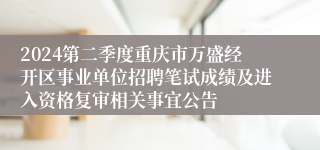 2024第二季度重庆市万盛经开区事业单位招聘笔试成绩及进入资格复审相关事宜公告